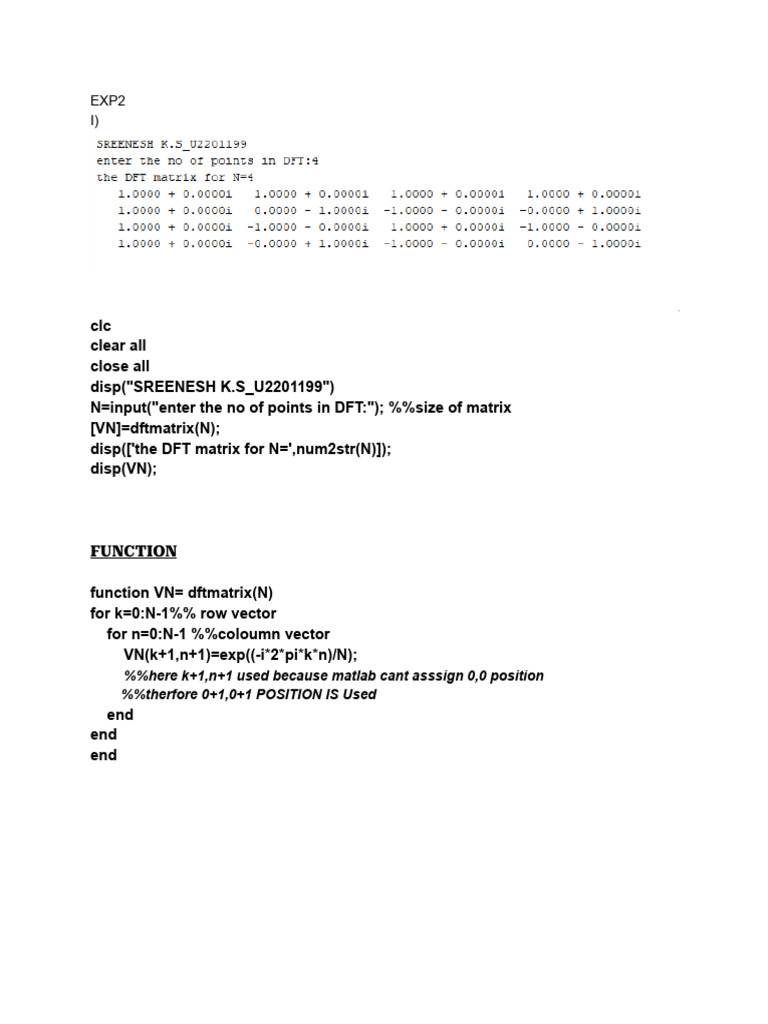 EXP2
I)

SREENESH K.S_U2201199
enter the no of points in DFT:4
the DFT matrix for N=4
1.0000 + 0.0000i 1.0000 + 0.0000i 1.0000 + 0.0000i 1.0000 + 0.0000i
1.0000 + 0.0000i 0.0000 - 1.0000i -1.0000 - 0.0000i -0.0000 + 1.0000i
1.0000 + 0.0000i -1.0000 - 0.0000i 1.0000 + 0.0000i -1.0000 - 0.0000i
1.0000 + 0.0000i -0.0000 + 1.0000i -1.0000 - 0.0000i 0.0000 - 1.0000i

clc
clear all
close all
disp("SREENESH K.S_U2201199")
N=input("enter the no of points in DFT:"); %%size of matrix
[VN]=dftmatrix(N);
disp(['the DFT matrix for N=',num2str(N)]);
disp(VN);

FUNCTION

function VN= dftmatrix(N)
for k=0:N-1%% row vector
for n=0:N-1 %%coloumn vector
VN(k+1,n+1)=exp((-i*2*pi*k*n)/N);
%%here k+1,n+1 used because matlab cant asssign 0,0 position
%%therfore 0+1,0+1 POSITION IS Used
end
end
end